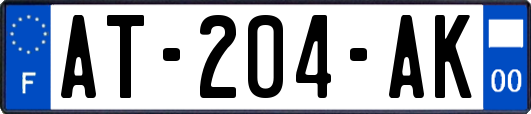 F

AT-204-AK

00